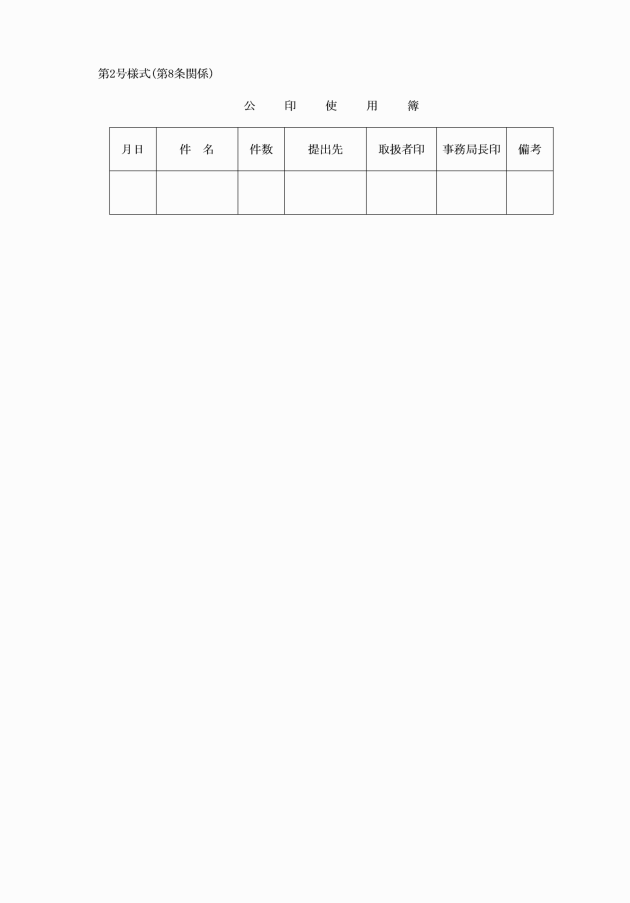 第2号様式(第8条関係)

公　印　使　用　簿

| 月日 | 件　名 | 件数 | 提出先 | 取扱者印 | 事務局長印 | 備考 |
|---|---|---|---|---|---|---|
| | | | | | | |